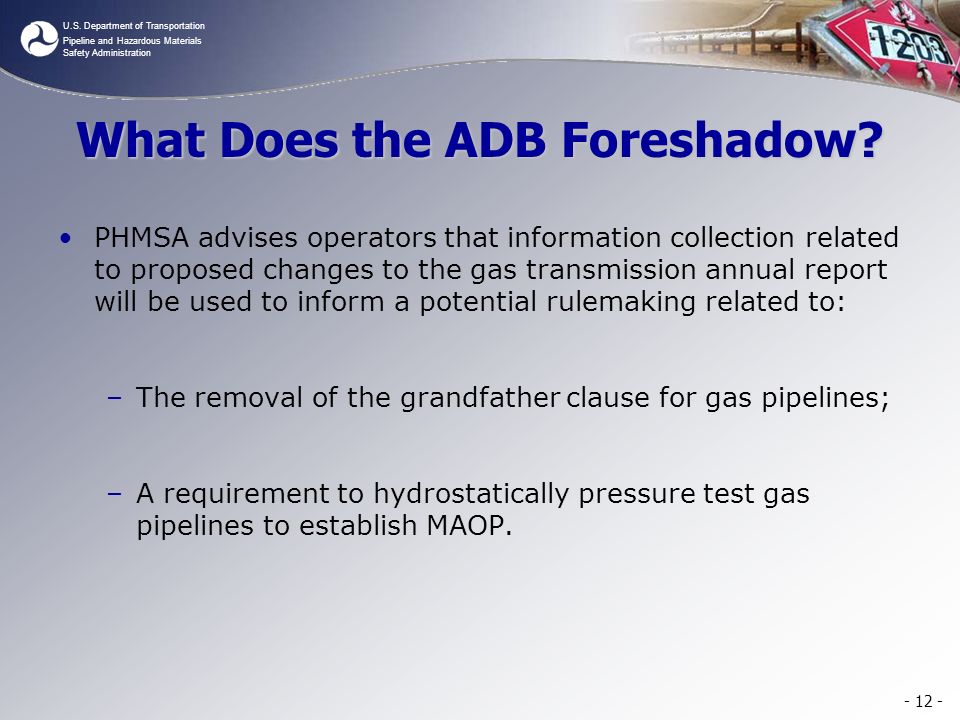 U.S. Department of Transportation
Pipeline and Hazardous Materials Safety Administration

1203

What Does the ADB Foreshadow?

• PHMSA advises operators that information collection related to proposed changes to the gas transmission annual report will be used to inform a potential rulemaking related to:

– The removal of the grandfather clause for gas pipelines;

– A requirement to hydrostatically pressure test gas pipelines to establish MAOP.

- 12 -